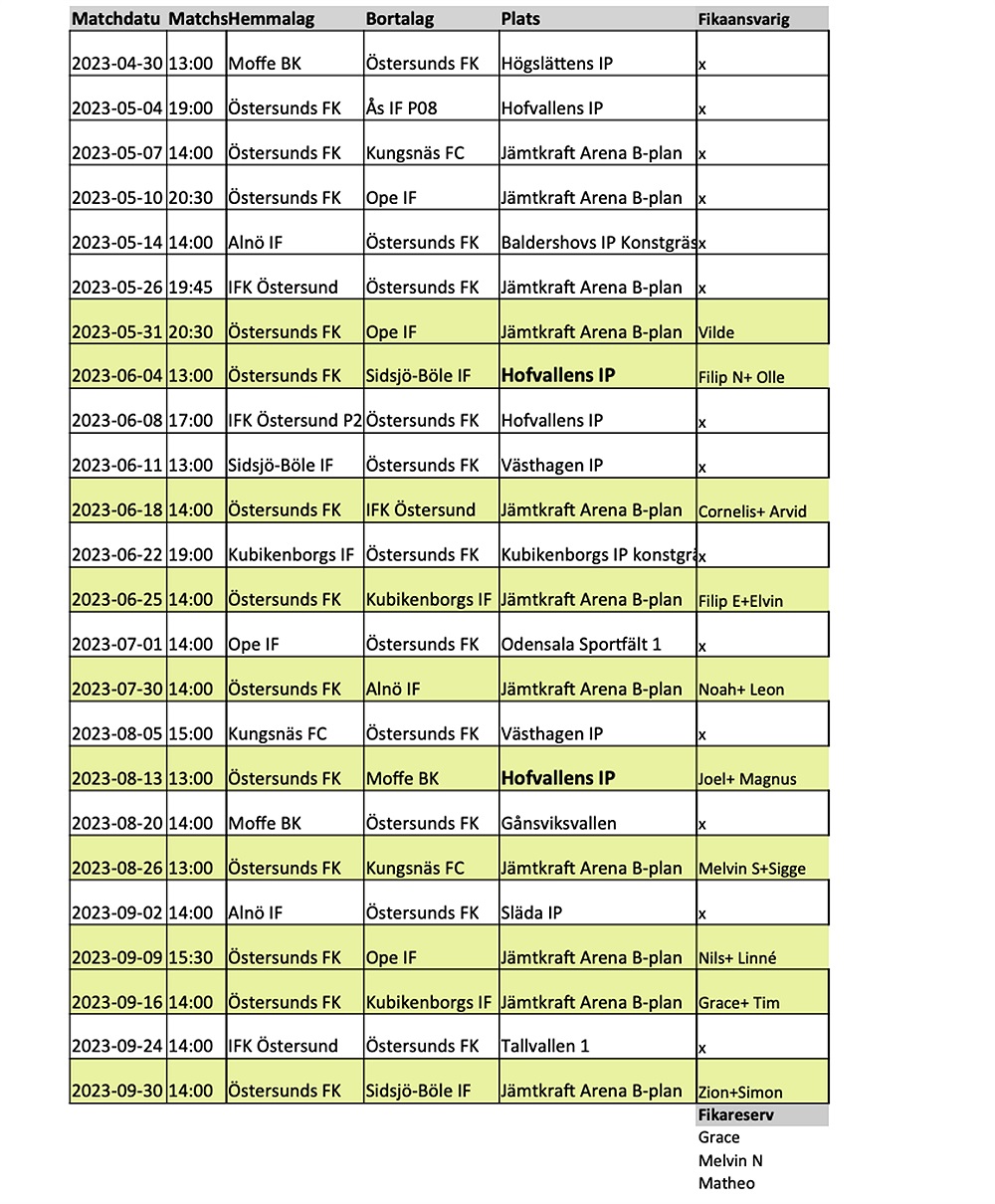 | Matchdatu | Matchs | Hemmalag | Bortalag | Plats | Fikaansvarig |
|---|---|---|---|---|---|
| 2023-04-30 | 13:00 | Moffe BK | Östersunds FK | Högslättens IP | x |
| 2023-05-04 | 19:00 | Östersunds FK | Ås IF P08 | Hofvallens IP | x |
| 2023-05-07 | 14:00 | Östersunds FK | Kungsnäs FC | Jämtkraft Arena B-plan | x |
| 2023-05-10 | 20:30 | Östersunds FK | Ope IF | Jämtkraft Arena B-plan | x |
| 2023-05-14 | 14:00 | Alnö IF | Östersunds FK | Baldershovs IP Konstgräs | x |
| 2023-05-26 | 19:45 | IFK Östersund | Östersunds FK | Jämtkraft Arena B-plan | x |
| 2023-05-31 | 20:30 | Östersunds FK | Ope IF | Jämtkraft Arena B-plan | Vilde |
| 2023-06-04 | 13:00 | Östersunds FK | Sidsjö-Böle IF | Hofvallens IP | Filip N+ Olle |
| 2023-06-08 | 17:00 | IFK Östersund P2 | Östersunds FK | Hofvallens IP | x |
| 2023-06-11 | 13:00 | Sidsjö-Böle IF | Östersunds FK | Västhagen IP | x |
| 2023-06-18 | 14:00 | Östersunds FK | IFK Östersund | Jämtkraft Arena B-plan | Cornelis+ Arvid |
| 2023-06-22 | 19:00 | Kubikenborgs IF | Östersunds FK | Kubikenborgs IP konstgrä | x |
| 2023-06-25 | 14:00 | Östersunds FK | Kubikenborgs IF | Jämtkraft Arena B-plan | Filip E+Elvin |
| 2023-07-01 | 14:00 | Ope IF | Östersunds FK | Odensala Sportfält 1 | x |
| 2023-07-30 | 14:00 | Östersunds FK | Alnö IF | Jämtkraft Arena B-plan | Noah+ Leon |
| 2023-08-05 | 15:00 | Kungsnäs FC | Östersunds FK | Västhagen IP | x |
| 2023-08-13 | 13:00 | Östersunds FK | Moffe BK | Hofvallens IP | Joel+ Magnus |
| 2023-08-20 | 14:00 | Moffe BK | Östersunds FK | Gånsviksvallen | x |
| 2023-08-26 | 13:00 | Östersunds FK | Kungsnäs FC | Jämtkraft Arena B-plan | Melvin S+Sigge |
| 2023-09-02 | 14:00 | Alnö IF | Östersunds FK | Släda IP | x |
| 2023-09-09 | 15:30 | Östersunds FK | Ope IF | Jämtkraft Arena B-plan | Nils+ Linné |
| 2023-09-16 | 14:00 | Östersunds FK | Kubikenborgs IF | Jämtkraft Arena B-plan | Grace+ Tim |
| 2023-09-24 | 14:00 | IFK Östersund | Östersunds FK | Tallvallen 1 | x |
| 2023-09-30 | 14:00 | Östersunds FK | Sidsjö-Böle IF | Jämtkraft Arena B-plan | Zion+Simon |

Fikareserv
Grace
Melvin N
Matheo